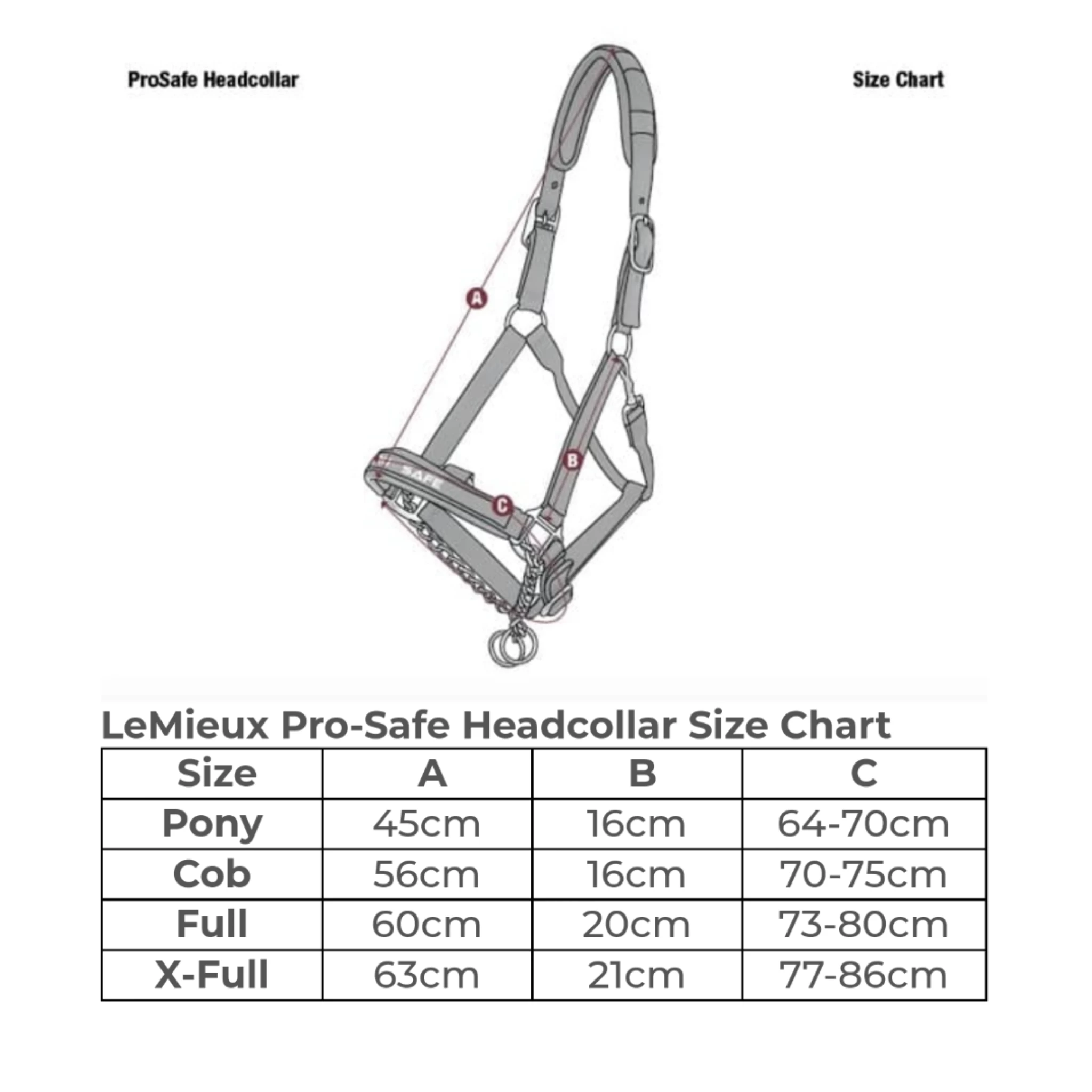 ProSafe Headcollar

Size Chart

A

SAFE

B

C

LeMieux Pro-Safe Headcollar Size Chart

| Size | A | B | C |
|---|---|---|---|
| Pony | 45cm | 16cm | 64-70cm |
| Cob | 56cm | 16cm | 70-75cm |
| Full | 60cm | 20cm | 73-80cm |
| X-Full | 63cm | 21cm | 77-86cm |